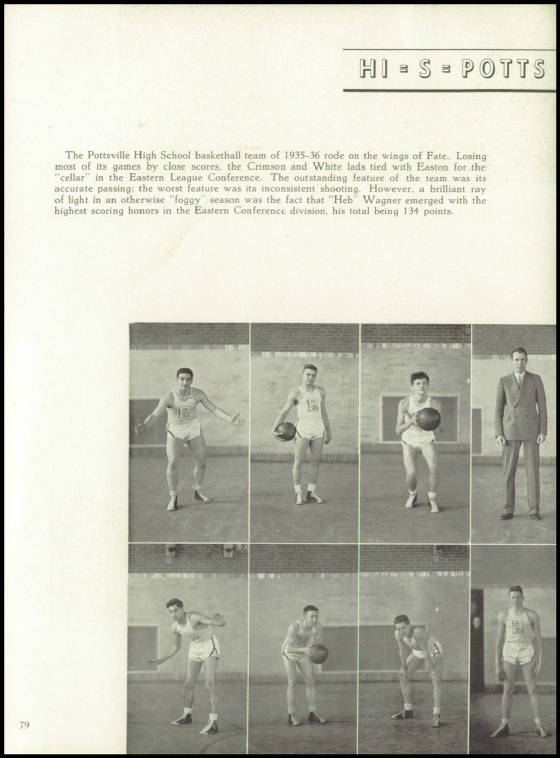 HI = S = POTTS

The Pottsville High School basketball team of 1935-36 rode on the wings of Fate. Losing most of its games by close scores, the Crimson and White lads tied with Easton for the "cellar" in the Eastern League Conference. The outstanding feature of the team was its accurate passing; the worst feature was its inconsistent shooting. However, a brilliant ray of light in an otherwise "foggy" season was the fact that "Heb" Wagner emerged with the highest scoring honors in the Eastern Conference division, his total being 134 points.

79